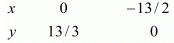 | $x$ | $0$ | $-13/2$ |
|---|---|---|
| $y$ | $13/3$ | $0$ |